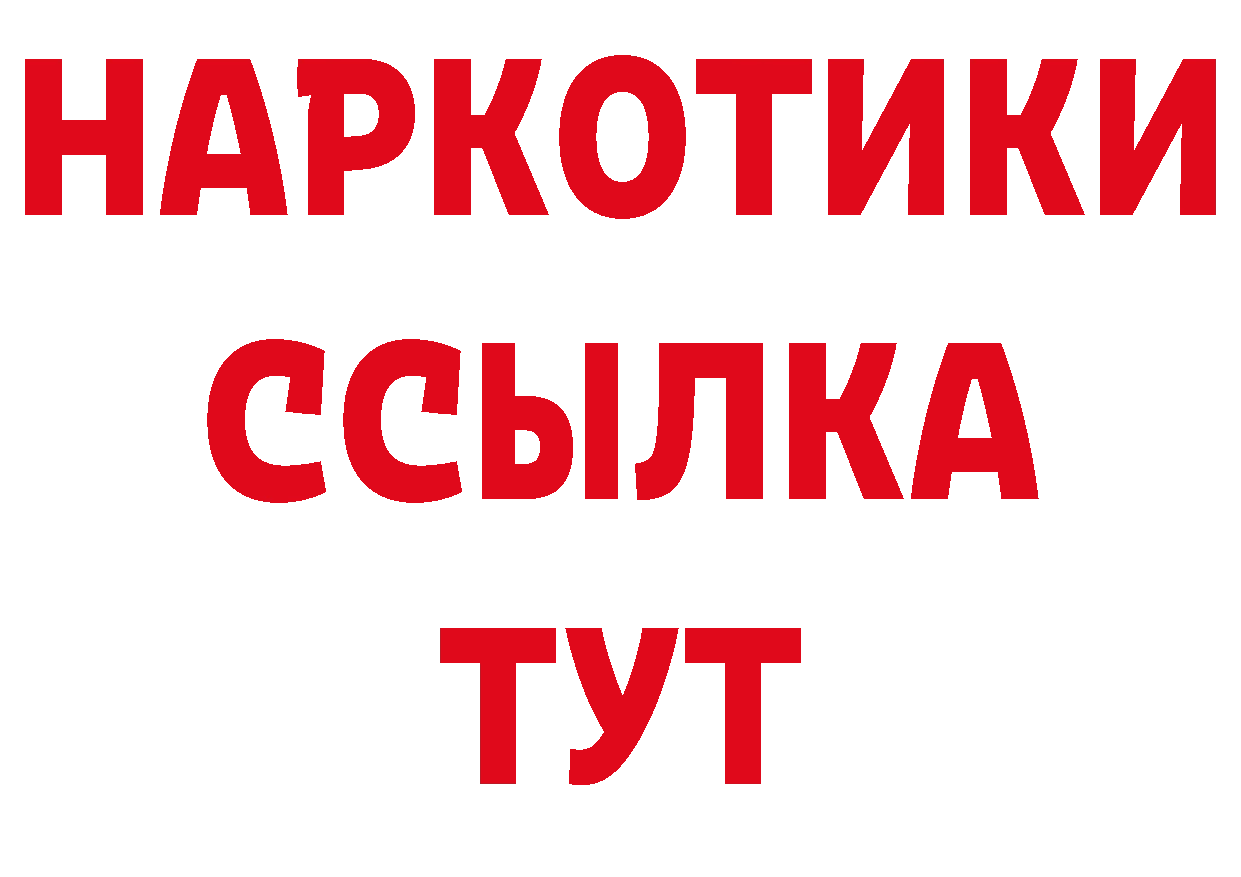 НАРКОТИКИ
ССЫЛКА
ТУТ